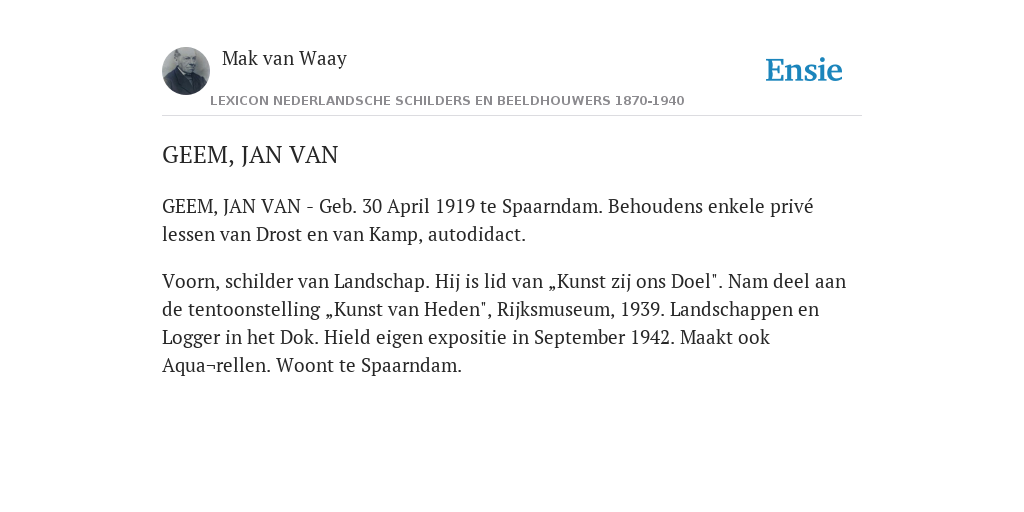 Mak van Waay

Ensie

LEXICON NEDERLANDSCHE SCHILDERS EN BEELDHOUWERS 1870-1940

GEEM, JAN VAN

GEEM, JAN VAN - Geb. 30 April 1919 te Spaarndam. Behoudens enkele privé lessen van Drost en van Kamp, autodidact.

Voorn, schilder van Landschap. Hij is lid van „Kunst zij ons Doel". Nam deel aan de tentoonstelling „Kunst van Heden", Rijksmuseum, 1939. Landschappen en Logger in het Dok. Hield eigen expositie in September 1942. Maakt ook Aqua¬rellen. Woont te Spaarndam.